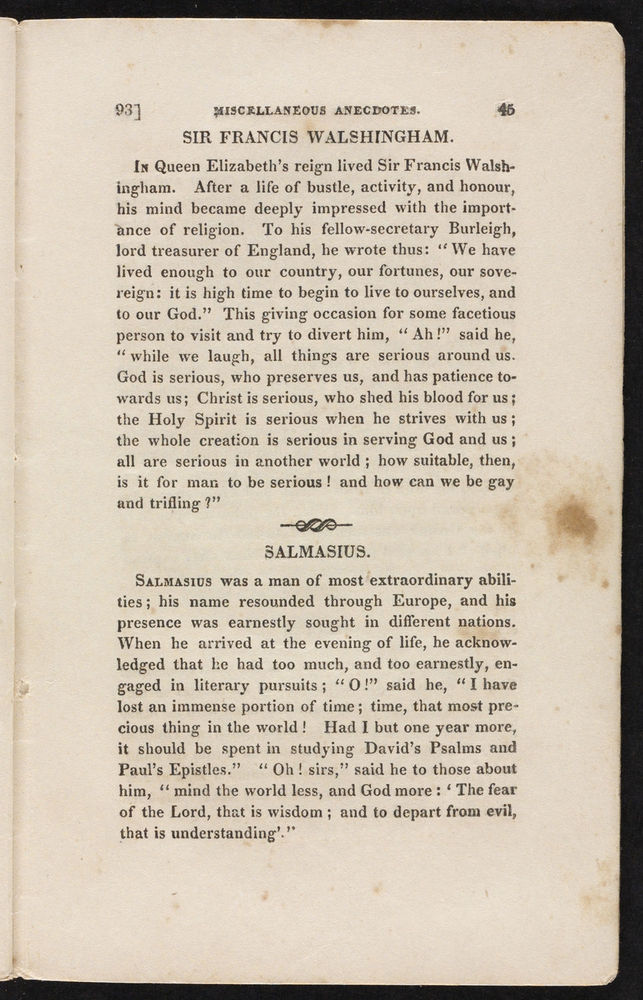 93] MISCELLANEOUS ANECDOTES. 45

SIR FRANCIS WALSHINGHAM.

In Queen Elizabeth's reign lived Sir Francis Walshingham. After a life of bustle, activity, and honour, his mind became deeply impressed with the importance of religion. To his fellow-secretary Burleigh, lord treasurer of England, he wrote thus: "We have lived enough to our country, our fortunes, our sovereign: it is high time to begin to live to ourselves, and to our God." This giving occasion for some facetious person to visit and try to divert him, "Ah!" said he, "while we laugh, all things are serious around us. God is serious, who preserves us, and has patience towards us; Christ is serious, who shed his blood for us; the Holy Spirit is serious when he strives with us; the whole creation is serious in serving God and us; all are serious in another world; how suitable, then, is it for man to be serious! and how can we be gay and trifling?"

SALMASIUS.

Salmasius was a man of most extraordinary abilities; his name resounded through Europe, and his presence was earnestly sought in different nations. When he arrived at the evening of life, he acknowledged that he had too much, and too earnestly, engaged in literary pursuits; "O!" said he, "I have lost an immense portion of time; time, that most precious thing in the world! Had I but one year more, it should be spent in studying David's Psalms and Paul's Epistles." "Oh! sirs," said he to those about him, "mind the world less, and God more: 'The fear of the Lord, that is wisdom; and to depart from evil, that is understanding'."